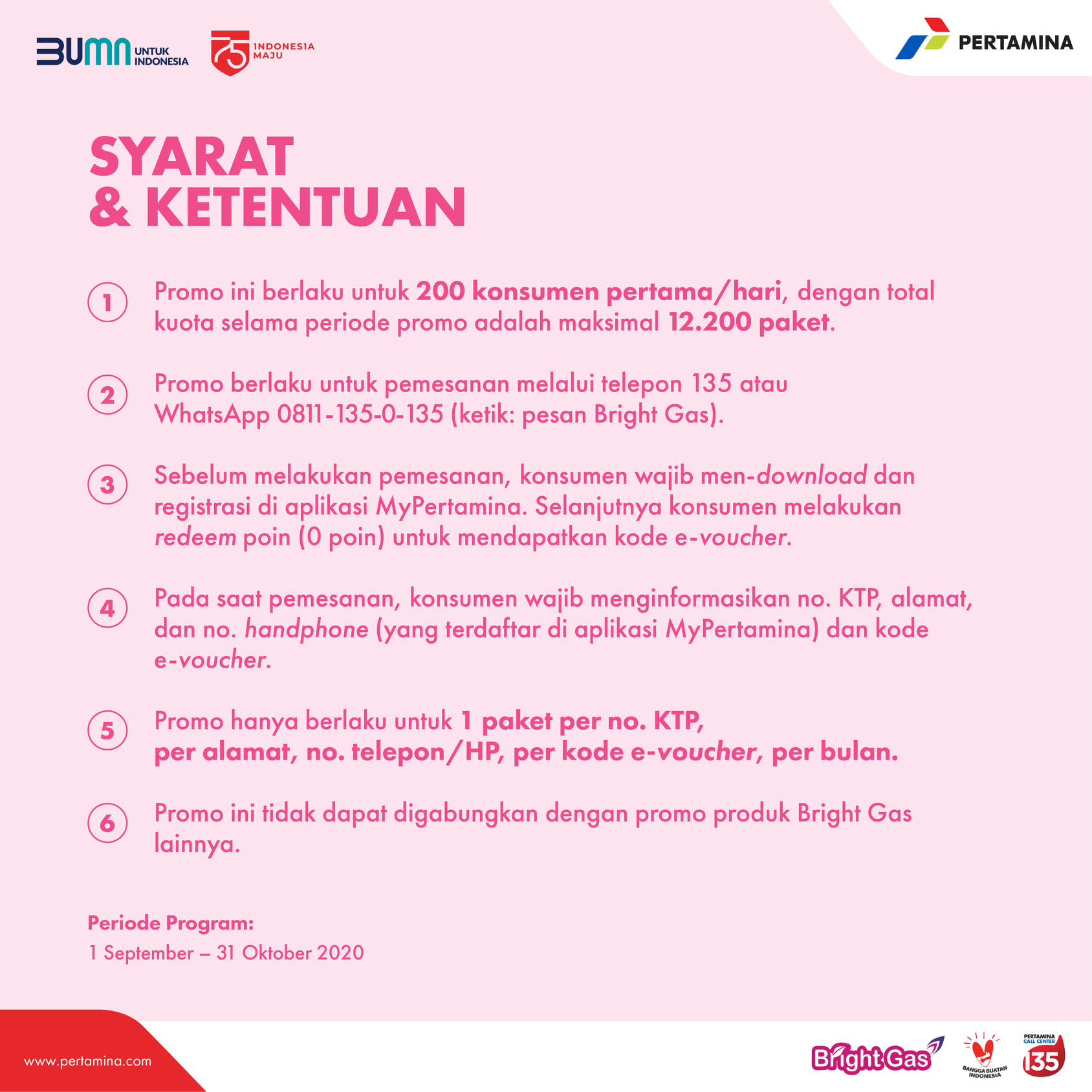 BUMN UNTUK INDONESIA

75 INDONESIA MAJU

PERTAMINA

SYARAT
& KETENTUAN

1 Promo ini berlaku untuk 200 konsumen pertama/hari, dengan total kuota selama periode promo adalah maksimal 12.200 paket.

2 Promo berlaku untuk pemesanan melalui telepon 135 atau WhatsApp 0811-135-0-135 (ketik: pesan Bright Gas).

3 Sebelum melakukan pemesanan, konsumen wajib men-download dan registrasi di aplikasi MyPertamina. Selanjutnya konsumen melakukan redeem poin (0 poin) untuk mendapatkan kode e-voucher.

4 Pada saat pemesanan, konsumen wajib menginformasikan no. KTP, alamat, dan no. handphone (yang terdaftar di aplikasi MyPertamina) dan kode e-voucher.

5 Promo hanya berlaku untuk 1 paket per no. KTP, per alamat, no. telepon/HP, per kode e-voucher, per bulan.

6 Promo ini tidak dapat digabungkan dengan promo produk Bright Gas lainnya.

Periode Program:
1 September – 31 Oktober 2020

www.pertamina.com

Bright Gas

BANGGA BUATAN INDONESIA

PERTAMINA CALL CENTER 135